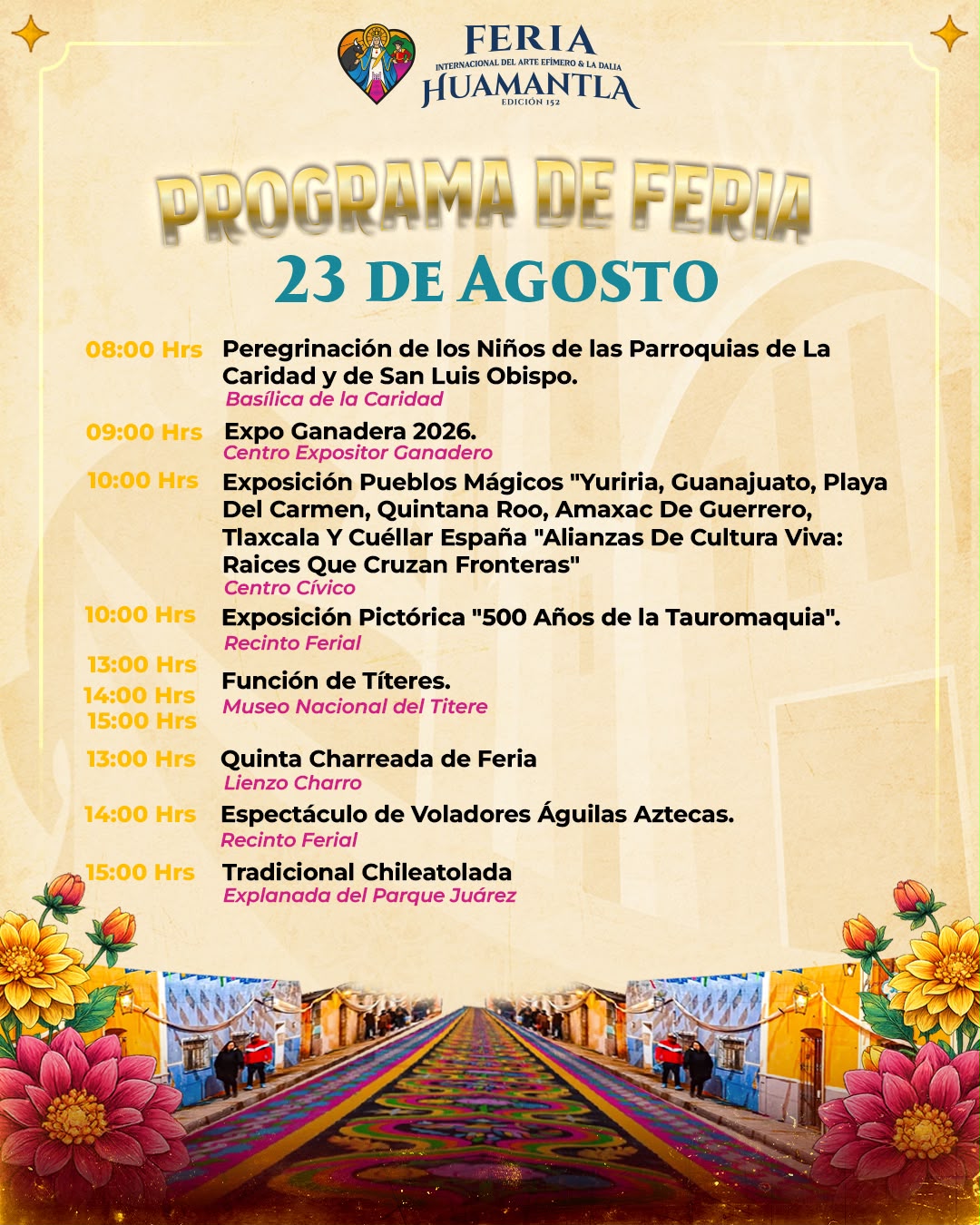 FERIA
INTERNACIONAL DEL ARTE EFÍMERO & LA DALIA
HUAMANTLA
EDICIÓN 152

PROGRAMA DE FERIA
23 DE AGOSTO

08:00 Hrs Peregrinación de los Niños de las Parroquias de La Caridad y de San Luis Obispo.
Basílica de la Caridad

09:00 Hrs Expo Ganadera 2026.
Centro Expositor Ganadero

10:00 Hrs Exposición Pueblos Mágicos "Yuriria, Guanajuato, Playa Del Carmen, Quintana Roo, Amaxac De Guerrero, Tlaxcala Y Cuéllar España "Alianzas De Cultura Viva: Raices Que Cruzan Fronteras"
Centro Cívico

10:00 Hrs Exposición Pictórica "500 Años de la Tauromaquia".
Recinto Ferial

13:00 Hrs
14:00 Hrs
15:00 Hrs
Función de Títeres.
Museo Nacional del Titere

13:00 Hrs Quinta Charreada de Feria
Lienzo Charro

14:00 Hrs Espectáculo de Voladores Águilas Aztecas.
Recinto Ferial

15:00 Hrs Tradicional Chileatolada
Explanada del Parque Juárez